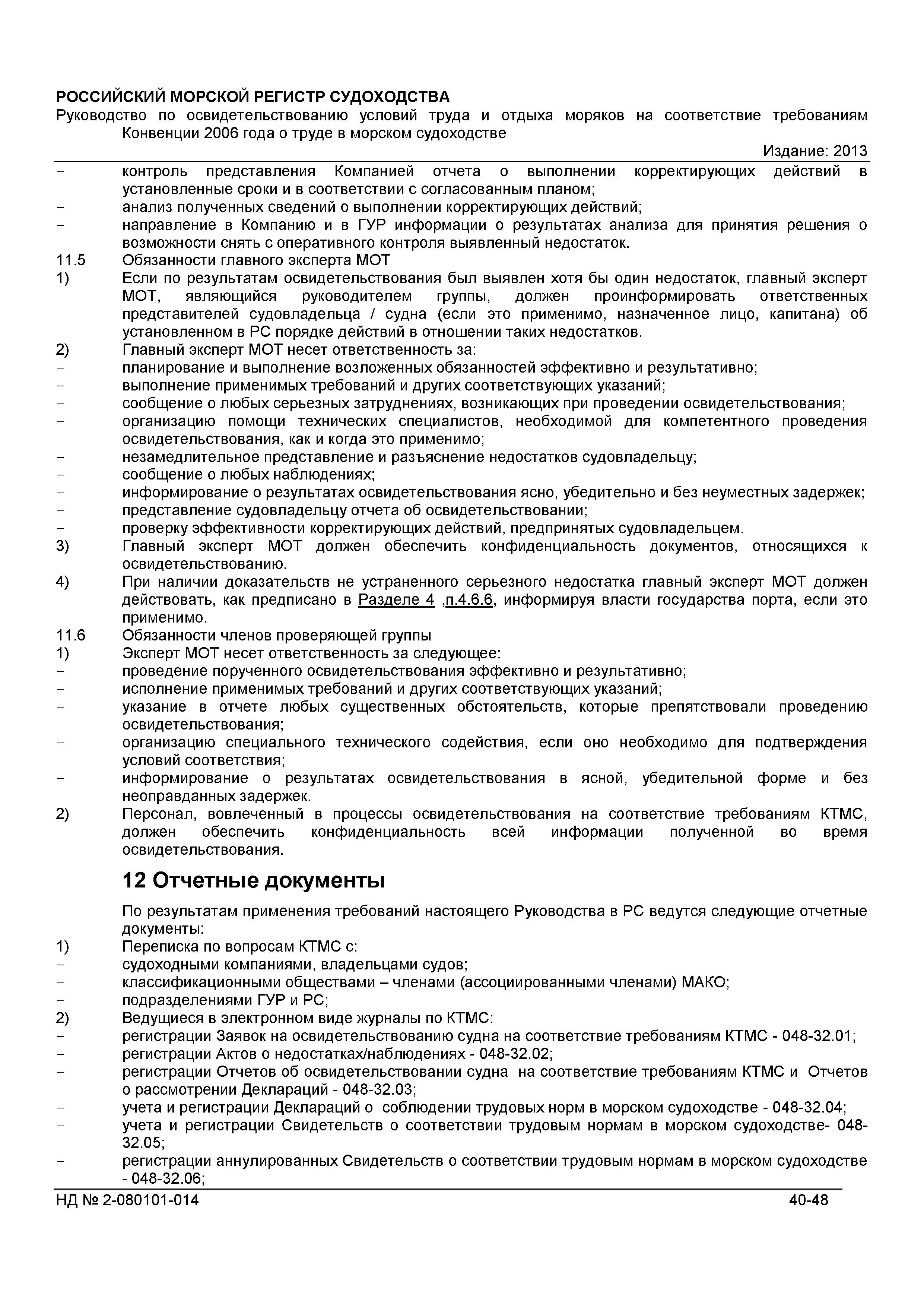 РОССИЙСКИЙ МОРСКОЙ РЕГИСТР СУДОХОДСТВА
Руководство по освидетельствованию условий труда и отдыха моряков на соответствие требованиям Конвенции 2006 года о труде в морском судоходстве
Издание: 2013

- контроль представления Компанией отчета о выполнении корректирующих действий в установленные сроки и в соответствии с согласованным планом;
- анализ полученных сведений о выполнении корректирующих действий;
- направление в Компанию и в ГУР информации о результатах анализа для принятия решения о возможности снять с оперативного контроля выявленный недостаток.

11.5 Обязанности главного эксперта МОТ
1) Если по результатам освидетельствования был выявлен хотя бы один недостаток, главный эксперт МОТ, являющийся руководителем группы, должен проинформировать ответственных представителей судовладельца / судна (если это применимо, назначенное лицо, капитана) об установленном в РС порядке действий в отношении таких недостатков.
2) Главный эксперт МОТ несет ответственность за:
- планирование и выполнение возложенных обязанностей эффективно и результативно;
- выполнение применимых требований и других соответствующих указаний;
- сообщение о любых серьезных затруднениях, возникающих при проведении освидетельствования;
- организацию помощи технических специалистов, необходимой для компетентного проведения освидетельствования, как и когда это применимо;
- незамедлительное представление и разъяснение недостатков судовладельцу;
- сообщение о любых наблюдениях;
- информирование о результатах освидетельствования ясно, убедительно и без неуместных задержек;
- представление судовладельцу отчета об освидетельствовании;
- проверку эффективности корректирующих действий, предпринятых судовладельцем.
3) Главный эксперт МОТ должен обеспечить конфиденциальность документов, относящихся к освидетельствованию.
4) При наличии доказательств не устраненного серьезного недостатка главный эксперт МОТ должен действовать, как предписано в Разделе 4 ,п.4.6.6, информируя власти государства порта, если это применимо.

11.6 Обязанности членов проверяющей группы
1) Эксперт МОТ несет ответственность за следующее:
- проведение порученного освидетельствования эффективно и результативно;
- исполнение применимых требований и других соответствующих указаний;
- указание в отчете любых существенных обстоятельств, которые препятствовали проведению освидетельствования;
- организацию специального технического содействия, если оно необходимо для подтверждения условий соответствия;
- информирование о результатах освидетельствования в ясной, убедительной форме и без неоправданных задержек.
2) Персонал, вовлеченный в процессы освидетельствования на соответствие требованиям КТМС, должен обеспечить конфиденциальность всей информации полученной во время освидетельствования.

12 Отчетные документы

По результатам применения требований настоящего Руководства в РС ведутся следующие отчетные документы:
1) Переписка по вопросам КТМС с:
- судоходными компаниями, владельцами судов;
- классификационными обществами – членами (ассоциированными членами) МАКО;
- подразделениями ГУР и РС;
2) Ведущиеся в электронном виде журналы по КТМС:
- регистрации Заявок на освидетельствованию судна на соответствие требованиям КТМС - 048-32.01;
- регистрации Актов о недостатках/наблюдениях - 048-32.02;
- регистрации Отчетов об освидетельствовании судна на соответствие требованиям КТМС и Отчетов о рассмотрении Деклараций - 048-32.03;
- учета и регистрации Деклараций о соблюдении трудовых норм в морском судоходстве - 048-32.04;
- учета и регистрации Свидетельств о соответствии трудовым нормам в морском судоходстве- 048-32.05;
- регистрации аннулированных Свидетельств о соответствии трудовым нормам в морском судоходстве - 048-32.06;

НД № 2-080101-014 40-48